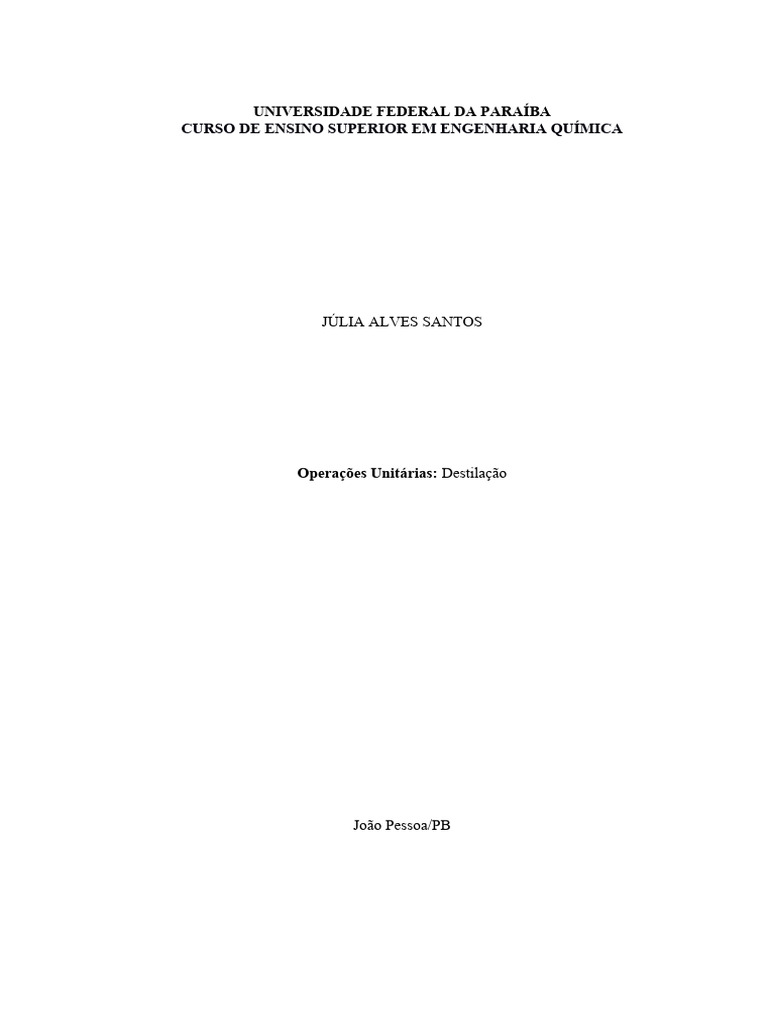 UNIVERSIDADE FEDERAL DA PARAÍBA
CURSO DE ENSINO SUPERIOR EM ENGENHARIA QUÍMICA

JÚLIA ALVES SANTOS

Operações Unitárias: Destilação

João Pessoa/PB